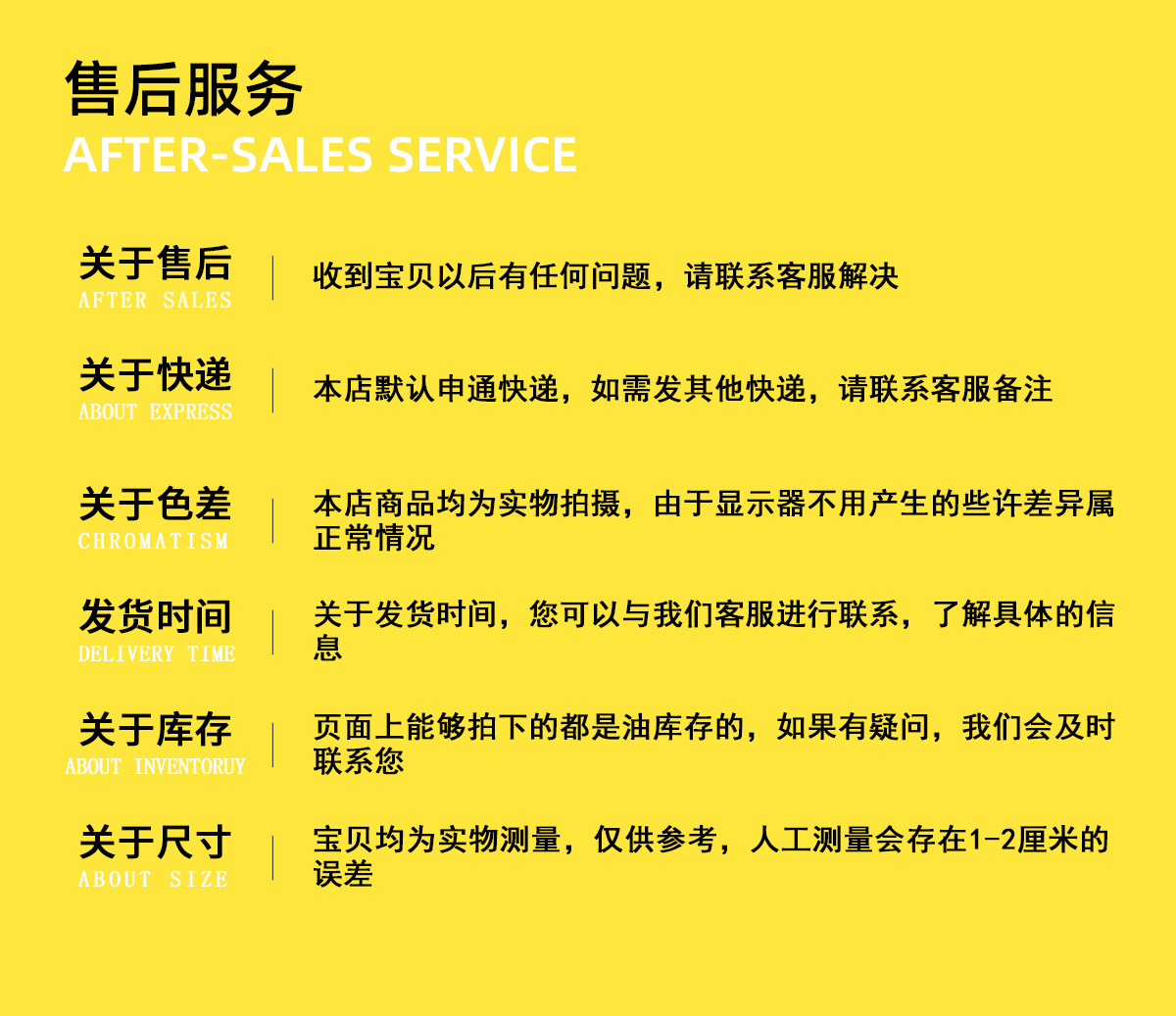 售后服务
AFTER-SALES SERVICE

关于售后
AFTER SALES
收到宝贝以后有任何问题，请联系客服解决

关于快递
ABOUT EXPRESS
本店默认申通快递，如需发其他快递，请联系客服备注

关于色差
CHROMATISM
本店商品均为实物拍摄，由于显示器不用产生的些许差异属正常情况

发货时间
DELIVERY TIME
关于发货时间，您可以与我们客服进行联系，了解具体的信息

关于库存
ABOUT INVENTORUY
页面上能够拍下的都是油库存的，如果有疑问，我们会及时联系您

关于尺寸
ABOUT SIZE
宝贝均为实物测量，仅供参考，人工测量会存在1-2厘米的误差